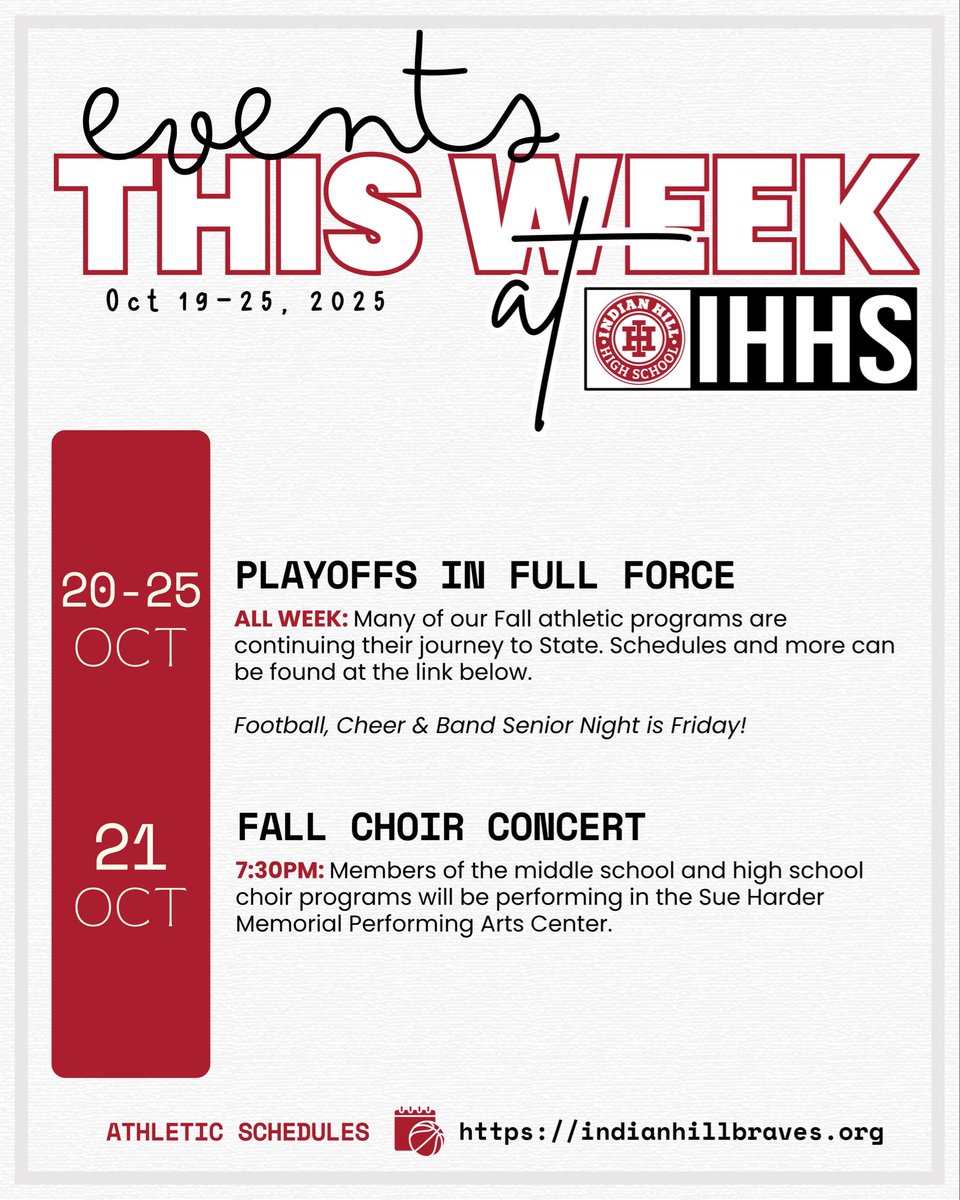 events
THIS WEEK
at
Oct 19-25, 2025
INDIAN HILL HIGH SCHOOL IH
IHHS

20-25
OCT

PLAYOFFS IN FULL FORCE

ALL WEEK: Many of our Fall athletic programs are continuing their journey to State. Schedules and more can be found at the link below.

Football, Cheer & Band Senior Night is Friday!

21
OCT

FALL CHOIR CONCERT

7:30PM: Members of the middle school and high school choir programs will be performing in the Sue Harder Memorial Performing Arts Center.

ATHLETIC SCHEDULES https://indianhillbraves.org